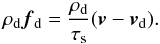 $\rho_{\mathrm{d}} \boldsymbol{f}_{\mathrm{d}} = \frac{\rho_{\mathrm{d}}}{\tau_{\mathrm{s}}} (\boldsymbol{v} - \boldsymbol{v}_{\mathrm{d}}).$